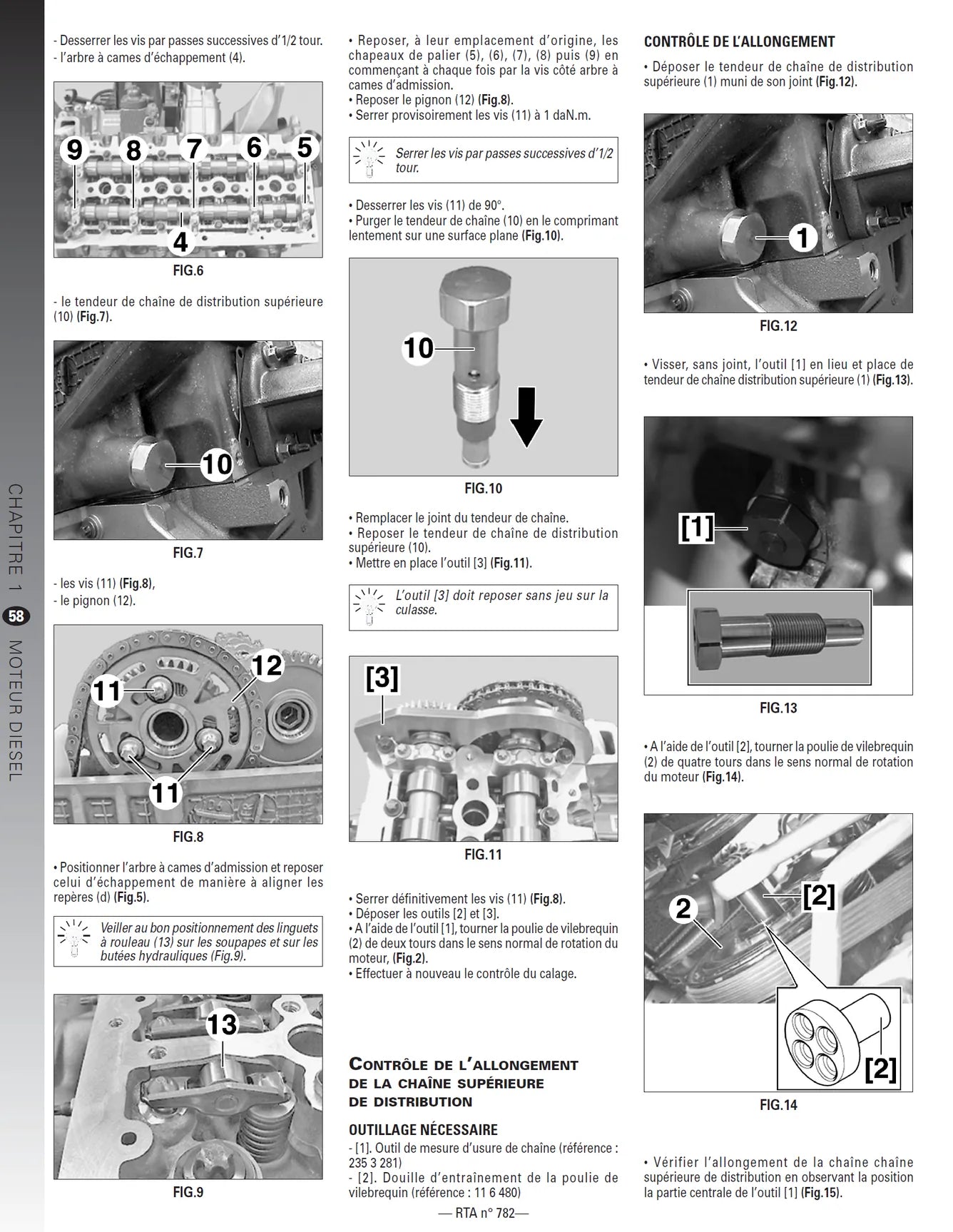 CHAPITRE 1 58 MOTEUR DIESEL

- Desserrer les vis par passes successives d'1/2 tour.
- l'arbre à cames d'échappement (4).

9 8 7 6 5
4

FIG.6

- le tendeur de chaîne de distribution supérieure (10) (Fig.7).

10

FIG.7

- les vis (11) (Fig.8),
- le pignon (12).

11 12
11

FIG.8

• Positionner l'arbre à cames d'admission et reposer celui d'échappement de manière à aligner les repères (d) (Fig.5).

Veiller au bon positionnement des linguets à rouleau (13) sur les soupapes et sur les butées hydrauliques (Fig.9).

13

FIG.9

• Reposer, à leur emplacement d'origine, les chapeaux de palier (5), (6), (7), (8) puis (9) en commençant à chaque fois par la vis côté arbre à cames d'admission.
• Reposer le pignon (12) (Fig.8).
• Serrer provisoirement les vis (11) à 1 daN.m.

Serrer les vis par passes successives d'1/2 tour.

• Desserrer les vis (11) de 90°.
• Purger le tendeur de chaîne (10) en le comprimant lentement sur une surface plane (Fig.10).

10

FIG.10

• Remplacer le joint du tendeur de chaîne.
• Reposer le tendeur de chaîne de distribution supérieure (10).
• Mettre en place l'outil [3] (Fig.11).

L'outil [3] doit reposer sans jeu sur la culasse.

[3]

FIG.11

• Serrer définitivement les vis (11) (Fig.8).
• Déposer les outils [2] et [3].
• A l'aide de l'outil [1], tourner la poulie de vilebrequin (2) de deux tours dans le sens normal de rotation du moteur, (Fig.2).
• Effectuer à nouveau le contrôle du calage.

CONTRÔLE DE L'ALLONGEMENT DE LA CHAÎNE SUPÉRIEURE DE DISTRIBUTION

OUTILLAGE NÉCESSAIRE
- [1]. Outil de mesure d'usure de chaîne (référence : 235 3 281)
- [2]. Douille d'entraînement de la poulie de vilebrequin (référence : 11 6 480)

— RTA n° 782—

CONTRÔLE DE L'ALLONGEMENT

• Déposer le tendeur de chaîne de distribution supérieure (1) muni de son joint (Fig.12).

1

FIG.12

• Visser, sans joint, l'outil [1] en lieu et place de tendeur de chaîne distribution supérieure (1) (Fig.13).

[1]

FIG.13

• A l'aide de l'outil [2], tourner la poulie de vilebrequin (2) de quatre tours dans le sens normal de rotation du moteur (Fig.14).

2 [2]
[2]

FIG.14

• Vérifier l'allongement de la chaîne chaîne supérieure de distribution en observant la position la partie centrale de l'outil [1] (Fig.15).